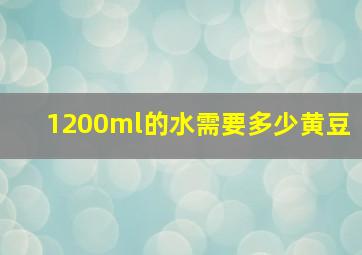 1200ml的水需要多少黄豆